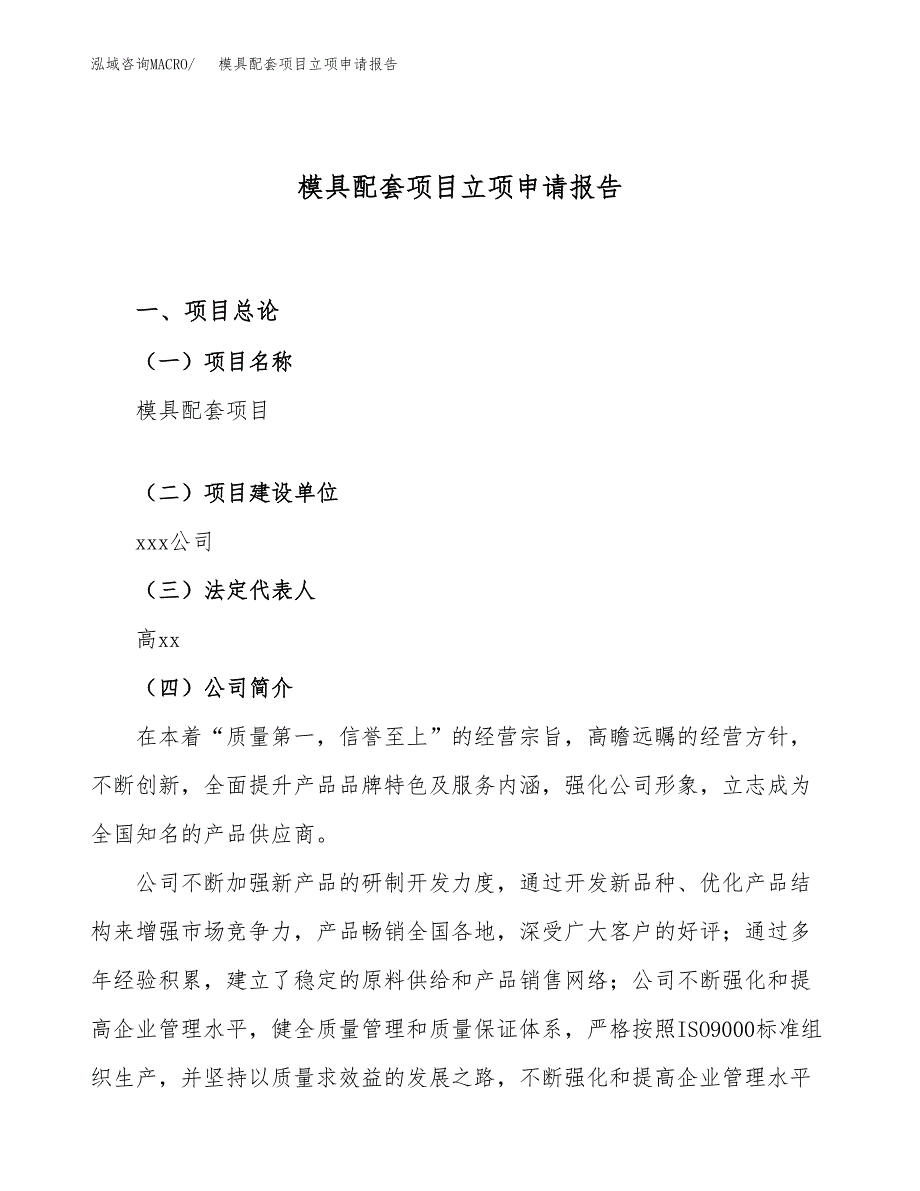 泓域咨询MACRO/　模具配套项目立项申请报告

模具配套项目立项申请报告

一、项目总论

（一）项目名称

模具配套项目

（二）项目建设单位

xxx公司

（三）法定代表人

高xx

（四）公司简介

在本着“质量第一，信誉至上”的经营宗旨，高瞻远瞩的经营方针，不断创新，全面提升产品品牌特色及服务内涵，强化公司形象，立志成为全国知名的产品供应商。

公司不断加强新产品的研制开发力度，通过开发新品种、优化产品结构来增强市场竞争力，产品畅销全国各地，深受广大客户的好评；通过多年经验积累，建立了稳定的原料供给和产品销售网络；公司不断强化和提高企业管理水平，健全质量管理和质量保证体系，严格按照ISO9000标准组织生产，并坚持以质量求效益的发展之路，不断强化和提高企业管理水平